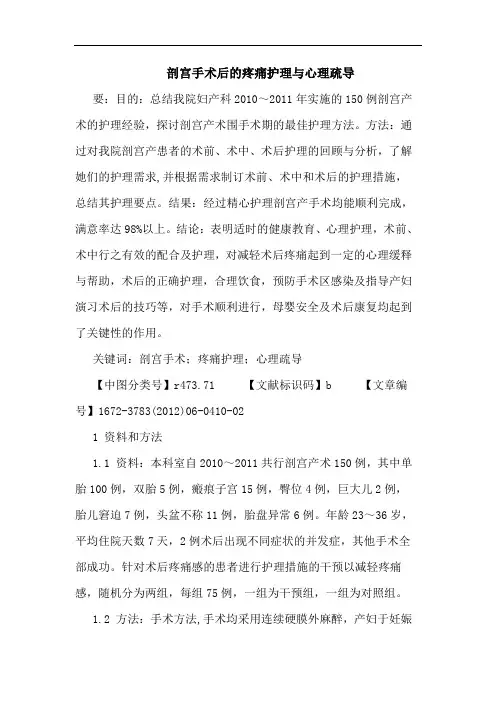 剖宫手术后的疼痛护理与心理疏导

要：目的：总结我院妇产科 2010～2011 年实施的 150 例剖宫产术的护理经验，探讨剖宫产术围手术期的最佳护理方法。方法：通过对我院剖宫产患者的术前、术中、术后护理的回顾与分析，了解她们的护理需求,并根据需求制订术前、术中和术后的护理措施，总结其护理要点。结果：经过精心护理剖宫产手术均能顺利完成，满意率达 98%以上。结论：表明适时的健康教育、心理护理，术前、术中行之有效的配合及护理，对减轻术后疼痛起到一定的心理缓释与帮助，术后的正确护理，合理饮食，预防手术区感染及指导产妇演习术后的技巧等，对手术顺利进行，母婴安全及术后康复均起到了关键性的作用。

关键词：剖宫手术；疼痛护理；心理疏导

【中图分类号】r473.71　　【文献标识码】b　　【文章编号】1672-3783(2012)06-0410-02

1 资料和方法

1.1 资料：本科室自 2010～2011 共行剖宫产术 150 例，其中单胎 100 例，双胎 5 例，瘢痕子宫 15 例，臀位 4 例，巨大儿 2 例，胎儿窘迫 7 例，头盆不称 11 例，胎盘异常 6 例。年龄 23～36 岁，平均住院天数 7 天，2 例术后出现不同症状的并发症，其他手术全部成功。针对术后疼痛感的患者进行护理措施的干预以减轻疼痛感，随机分为两组，每组 75 例，一组为干预组，一组为对照组。

1.2 方法：手术方法,手术均采用连续硬膜外麻醉，产妇于妊娠